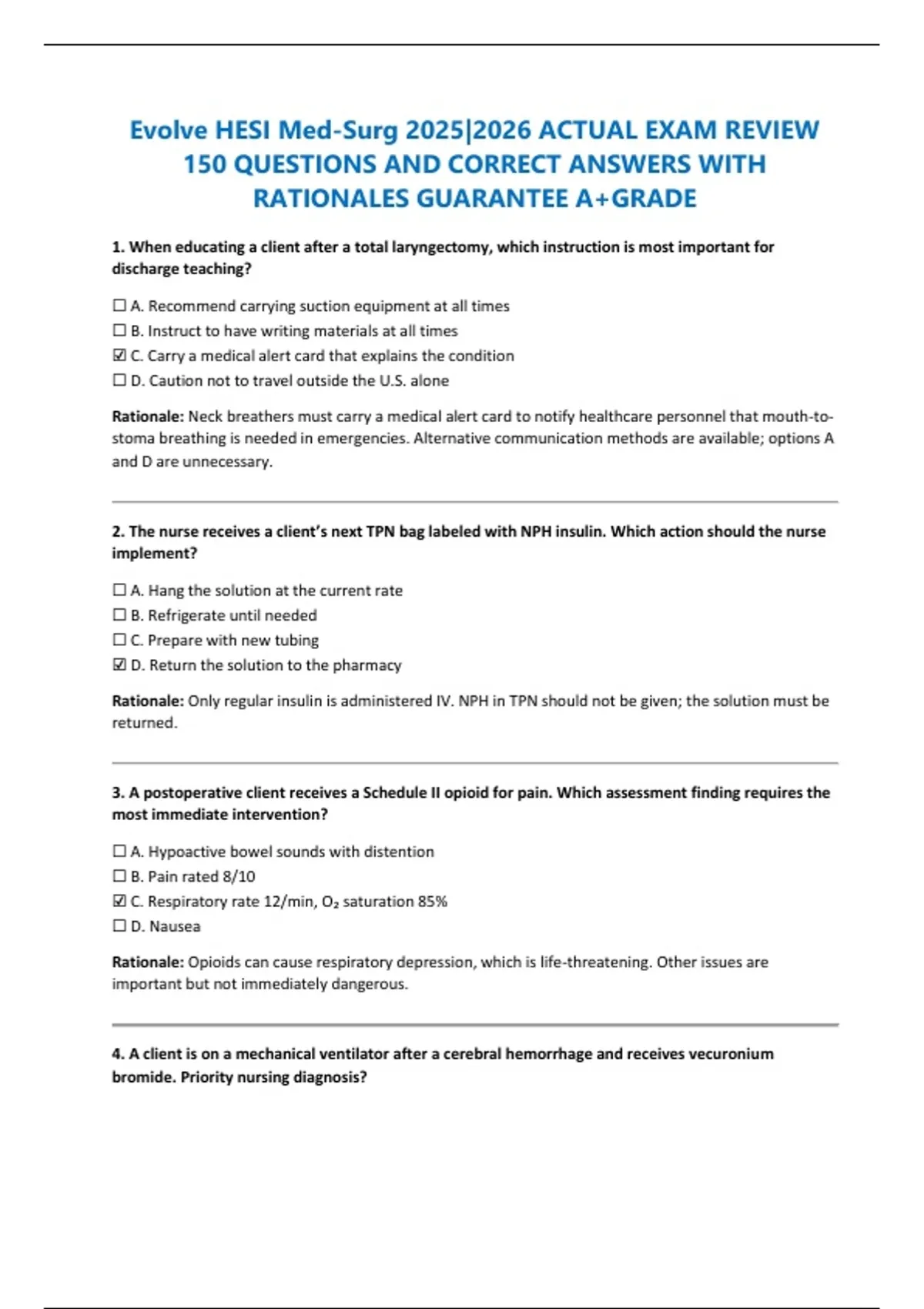 Evolve HESI Med-Surg 2025|2026 ACTUAL EXAM REVIEW 150 QUESTIONS AND CORRECT ANSWERS WITH RATIONALES GUARANTEE A+GRADE

1. When educating a client after a total laryngectomy, which instruction is most important for discharge teaching?

☐ A. Recommend carrying suction equipment at all times
☐ B. Instruct to have writing materials at all times
☑ C. Carry a medical alert card that explains the condition
☐ D. Caution not to travel outside the U.S. alone

Rationale: Neck breathers must carry a medical alert card to notify healthcare personnel that mouth-to-stoma breathing is needed in emergencies. Alternative communication methods are available; options A and D are unnecessary.

2. The nurse receives a client's next TPN bag labeled with NPH insulin. Which action should the nurse implement?

☐ A. Hang the solution at the current rate
☐ B. Refrigerate until needed
☐ C. Prepare with new tubing
☑ D. Return the solution to the pharmacy

Rationale: Only regular insulin is administered IV. NPH in TPN should not be given; the solution must be returned.

3. A postoperative client receives a Schedule II opioid for pain. Which assessment finding requires the most immediate intervention?

☐ A. Hypoactive bowel sounds with distention
☐ B. Pain rated 8/10
☑ C. Respiratory rate 12/min, $O_2$ saturation 85%
☐ D. Nausea

Rationale: Opioids can cause respiratory depression, which is life-threatening. Other issues are important but not immediately dangerous.

4. A client is on a mechanical ventilator after a cerebral hemorrhage and receives vecuronium bromide. Priority nursing diagnosis?